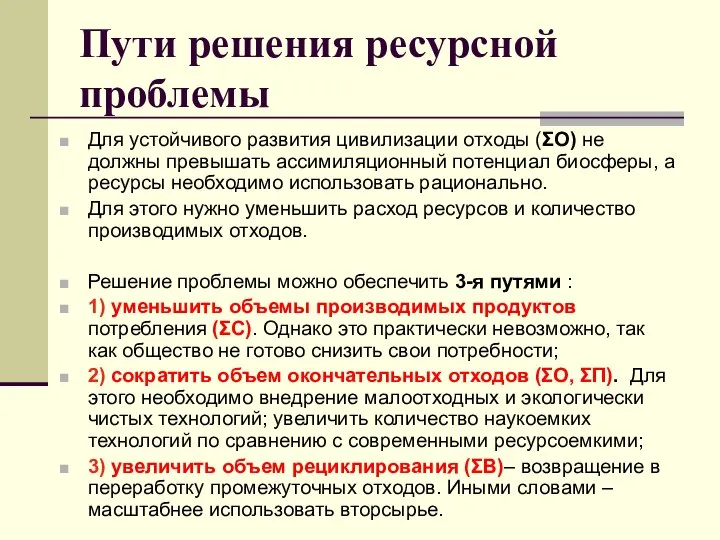 Пути решения ресурсной проблемы

Для устойчивого развития цивилизации отходы (ΣО) не должны превышать ассимиляционный потенциал биосферы, а ресурсы необходимо использовать рационально.

Для этого нужно уменьшить расход ресурсов и количество производимых отходов.

Решение проблемы можно обеспечить 3-я путями :

1) уменьшить объемы производимых продуктов потребления (ΣС). Однако это практически невозможно, так как общество не готово снизить свои потребности;

2) сократить объем окончательных отходов (ΣО, ΣП). Для этого необходимо внедрение малоотходных и экологически чистых технологий; увеличить количество наукоемких технологий по сравнению с современными ресурсоемкими;

3) увеличить объем рециклирования (ΣВ)– возвращение в переработку промежуточных отходов. Иными словами – масштабнее использовать вторсырье.